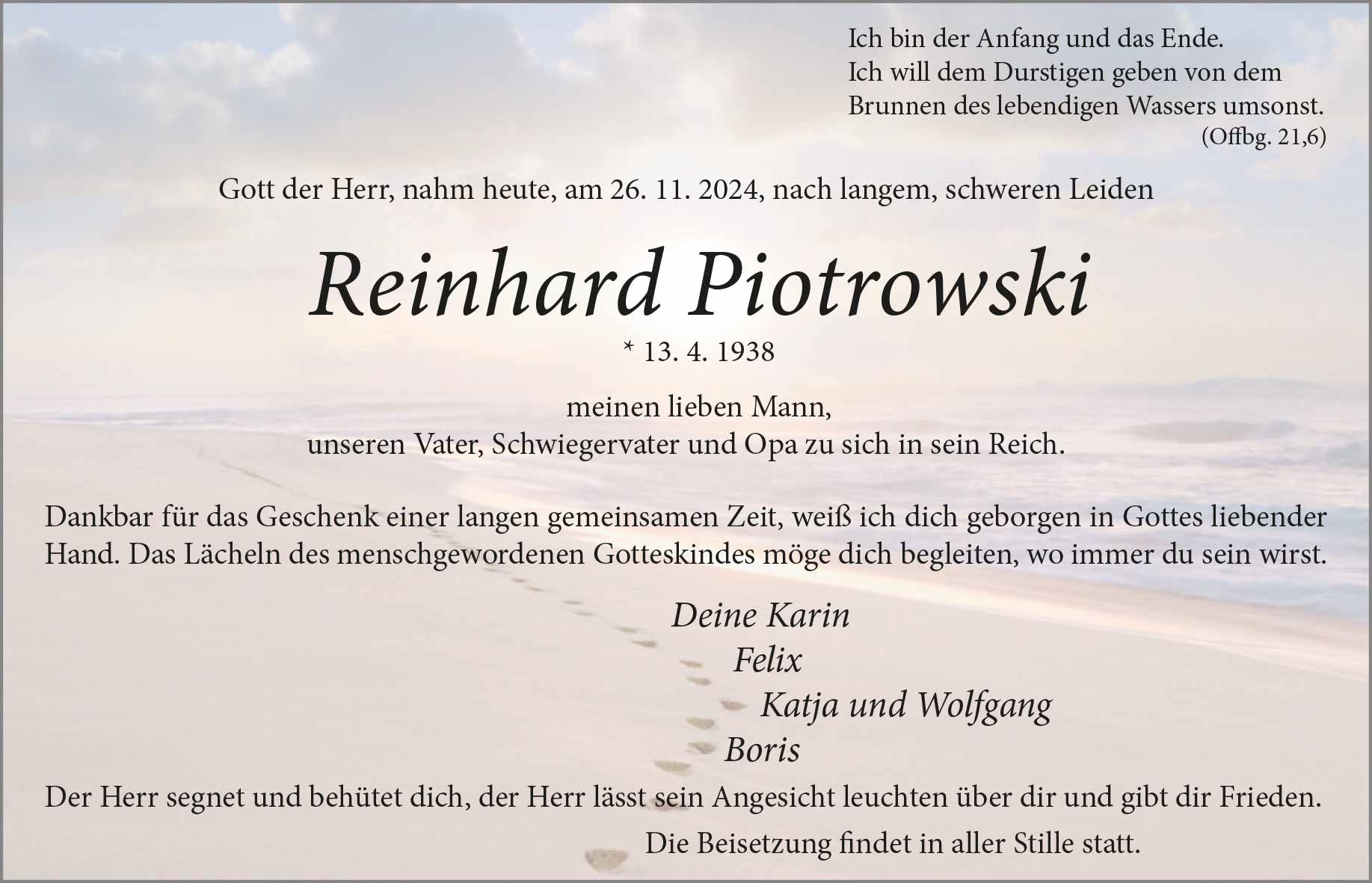 Ich bin der Anfang und das Ende.
Ich will dem Durstigen geben von dem
Brunnen des lebendigen Wassers umsonst.
(Offbg. 21,6)

Gott der Herr, nahm heute, am 26. 11. 2024, nach langem, schweren Leiden

Reinhard Piotrowski

* 13. 4. 1938

meinen lieben Mann,
unseren Vater, Schwiegervater und Opa zu sich in sein Reich.

Dankbar für das Geschenk einer langen gemeinsamen Zeit, weiß ich dich geborgen in Gottes liebender Hand. Das Lächeln des menschgewordenen Gotteskindes möge dich begleiten, wo immer du sein wirst.

Deine Karin
Felix
Katja und Wolfgang
Boris

Der Herr segnet und behütet dich, der Herr lässt sein Angesicht leuchten über dir und gibt dir Frieden.

Die Beisetzung findet in aller Stille statt.